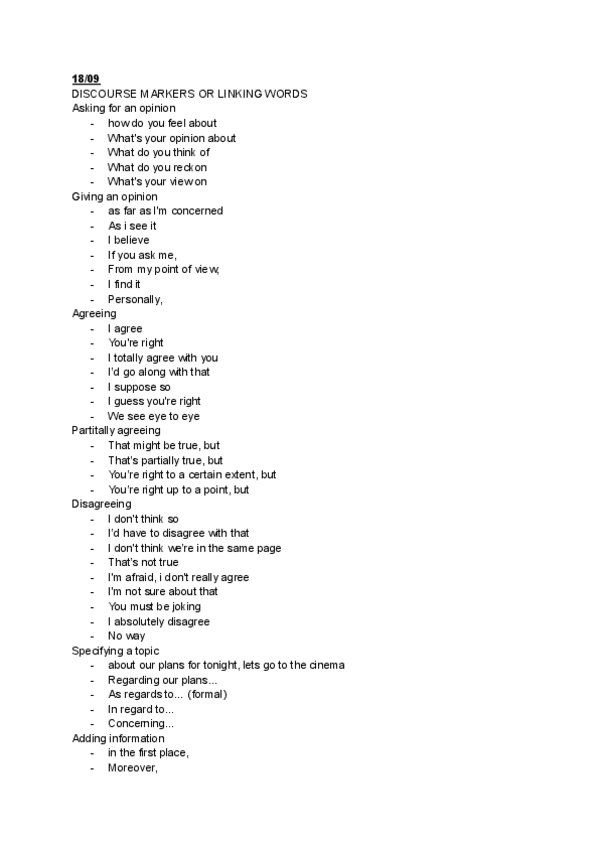 18/09
DISCOURSE MARKERS OR LINKING WORDS
Asking for an opinion
- how do you feel about
- What's your opinion about
- What do you think of
- What do you reckon
- What's your view on
Giving an opinion
- as far as I'm concerned
- As i see it
- I believe
- If you ask me,
- From my point of view,
- I find it
- Personally,
Agreeing
- I agree
- You're right
- I totally agree with you
- I'd go along with that
- I suppose so
- I guess you're right
- We see eye to eye
Partitally agreeing
- That might be true, but
- That's partially true, but
- You're right to a certain extent, but
- You're right up to a point, but
Disagreeing
- I don't think so
- I'd have to disagree with that
- I don't think we're in the same page
- That's not true
- I'm afraid, i don't really agree
- I'm not sure about that
- You must be joking
- I absolutely disagree
- No way
Specifying a topic
- about our plans for tonight, lets go to the cinema
- Regarding our plans...
- As regards to... (formal)
- In regard to...
- Concerning...
Adding information
- in the first place,
- Moreover,